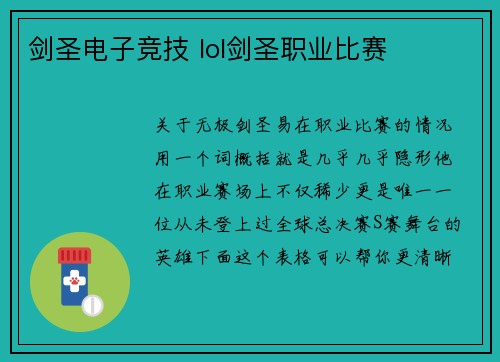 剑圣电子竞技 lol剑圣职业比赛

关于无极剑圣易在职业比赛的情况用一个词概括就是几乎几乎隐形他在职业赛场上不仅稀少更是唯一一位从未登上过全球总决赛S赛舞台的英雄下面这个表格可以帮你更清晰